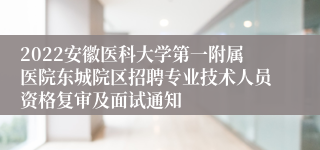 2022安徽医科大学第一附属医院东城院区招聘专业技术人员资格复审及面试通知